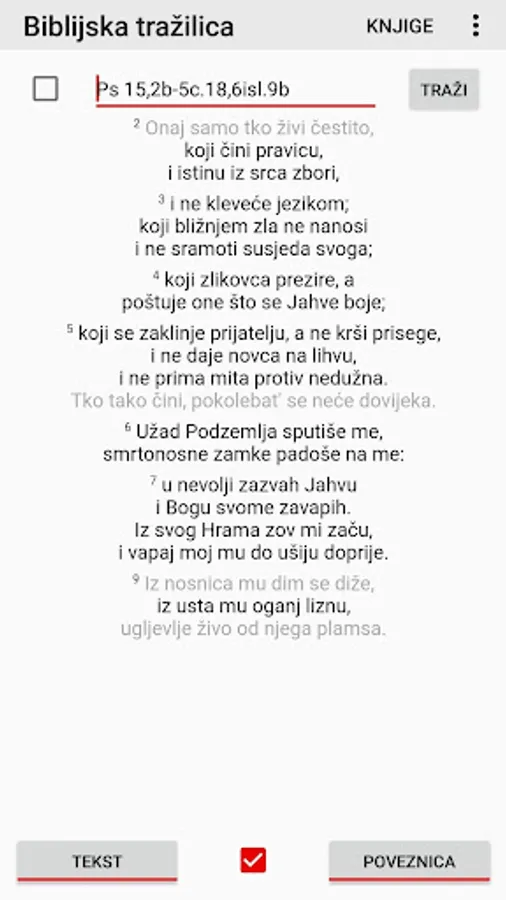 Biblijska tražilica KNJIGE

Ps 15,2b-5c.18,6isl.9b TRAŽI

$^2$ Onaj samo tko živi čestito,
koji čini pravicu,
i istinu iz srca zbori,

$^3$ i ne kleveće jezikom;
koji bližnjem zla ne nanosi
i ne sramoti susjeda svoga;

$^4$ koji zlikovca prezire, a
poštuje one što se Jahve boje;

$^5$ koji se zaklinje prijatelju, a ne krši prisege,
i ne daje novca na lihvu,
i ne prima mita protiv nedužna.
Tko tako čini, pokolebat' se neće dovijeka.

$^6$ Užad Podzemlja sputiše me,
smrtonosne zamke padoše na me:

$^7$ u nevolji zazvah Jahvu
i Bogu svome zavapih.
Iz svog Hrama zov mi začu,
i vapaj moj mu do ušiju doprije.

$^9$ Iz nosnica mu dim se diže,
iz usta mu oganj liznu,
ugljevlje živo od njega plamsa.

TEKST POVEZNICA